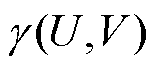 $\gamma(U,V)$